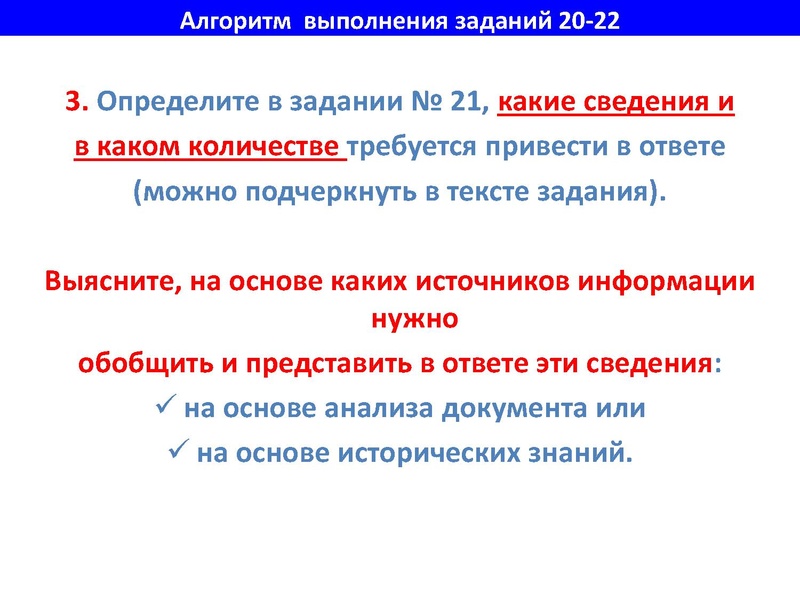 Алгоритм выполнения заданий 20-22

3. Определите в задании № 21, какие сведения и в каком количестве требуется привести в ответе (можно подчеркнуть в тексте задания).

Выясните, на основе каких источников информации нужно обобщить и представить в ответе эти сведения:
✓ на основе анализа документа или
✓ на основе исторических знаний.